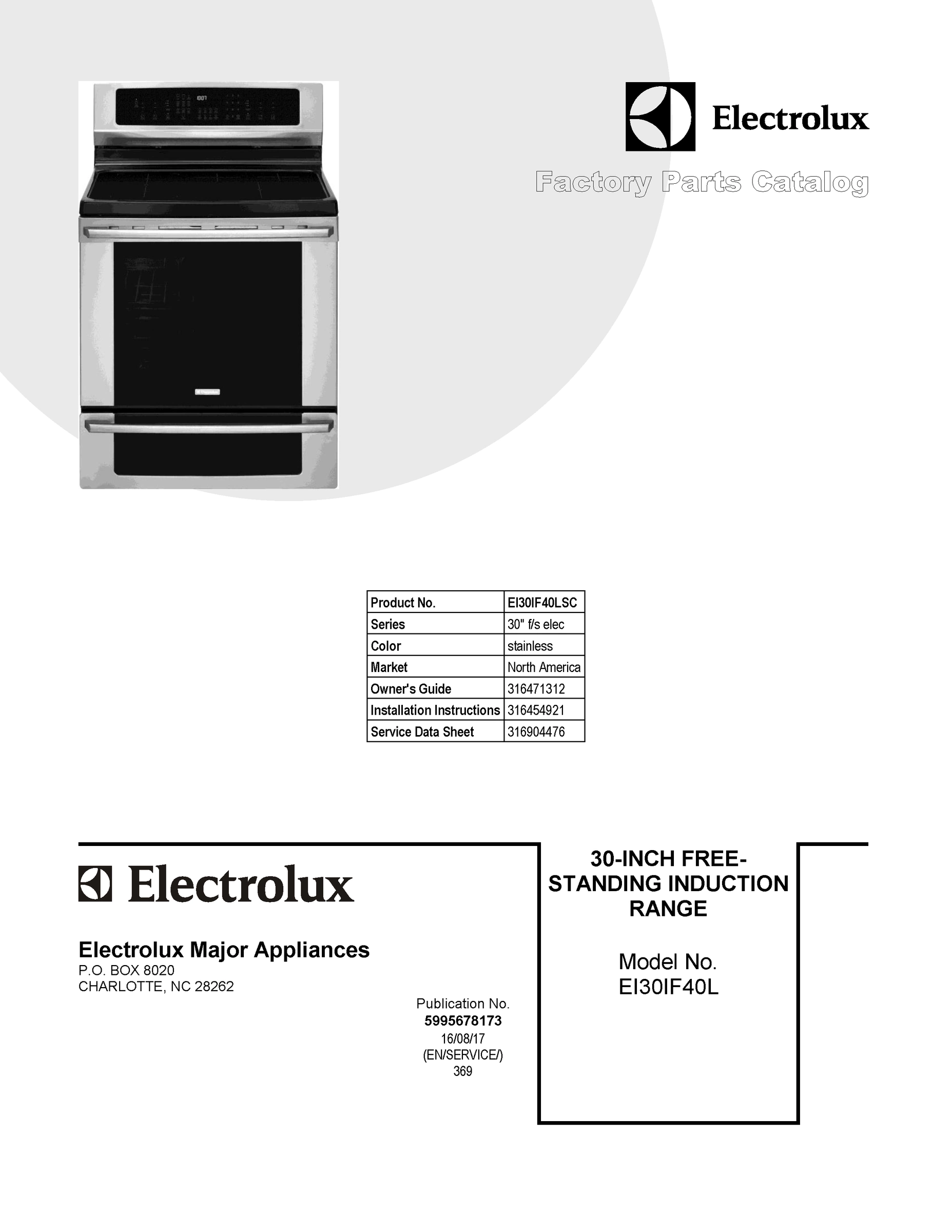 Electrolux

Factory Parts Catalog

| Product No. | EI30IF40LSC |
|---|---|
| Series | 30" f/s elec |
| Color | stainless |
| Market | North America |
| Owner's Guide | 316471312 |
| Installation Instructions | 316454921 |
| Service Data Sheet | 316904476 |

Electrolux

Electrolux Major Appliances
P.O. BOX 8020
CHARLOTTE, NC 28262

Publication No.
5995678173
16/08/17
(EN/SERVICE/)
369

30-INCH FREE-STANDING INDUCTION RANGE

Model No.
EI30IF40L